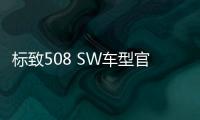 标致508 SW车型官